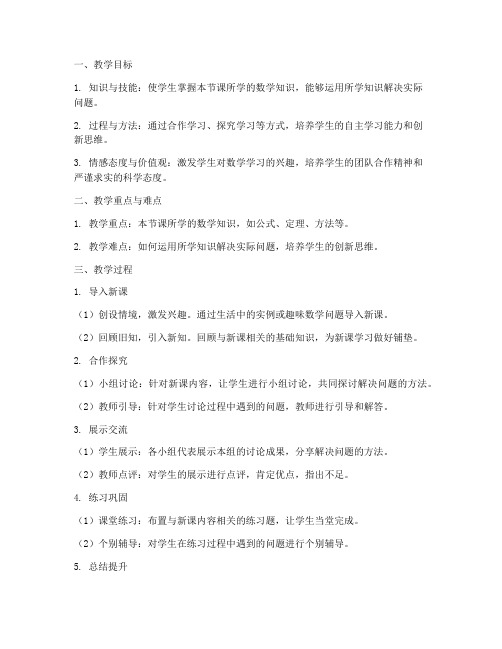 一、教学目标

1. 知识与技能：使学生掌握本节课所学的数学知识，能够运用所学知识解决实际问题。

2. 过程与方法：通过合作学习、探究学习等方式，培养学生的自主学习能力和创新思维。

3. 情感态度与价值观：激发学生对数学学习的兴趣，培养学生的团队合作精神和严谨求实的科学态度。

二、教学重点与难点

1. 教学重点：本节课所学的数学知识，如公式、定理、方法等。

2. 教学难点：如何运用所学知识解决实际问题，培养学生的创新思维。

三、教学过程

1. 导入新课

（1）创设情境，激发兴趣。通过生活中的实例或趣味数学问题导入新课。

（2）回顾旧知，引入新知。回顾与新课相关的基础知识，为新课学习做好铺垫。

2. 合作探究

（1）小组讨论：针对新课内容，让学生进行小组讨论，共同探讨解决问题的方法。

（2）教师引导：针对学生讨论过程中遇到的问题，教师进行引导和解答。

3. 展示交流

（1）学生展示：各小组代表展示本组的讨论成果，分享解决问题的方法。

（2）教师点评：对学生的展示进行点评，肯定优点，指出不足。

4. 练习巩固

（1）课堂练习：布置与新课内容相关的练习题，让学生当堂完成。

（2）个别辅导：对学生在练习过程中遇到的问题进行个别辅导。

5. 总结提升